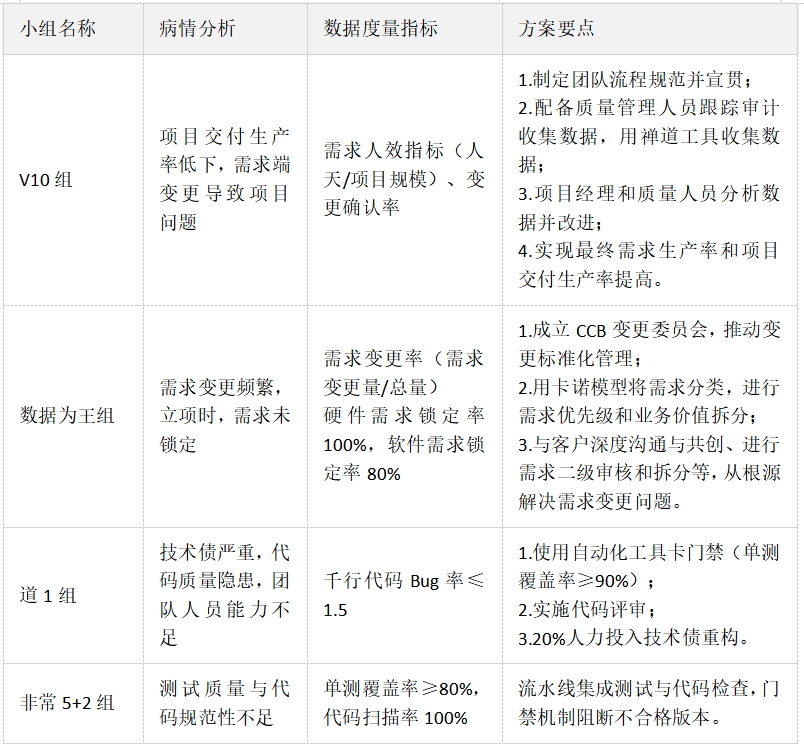 | 小组名称 | 病情分析 | 数据度量指标 | 方案要点 |
|---|---|---|---|
| V10组 | 项目交付生产率低下，需求端变更导致项目问题 | 需求人效指标（人天/项目规模）、变更确认率 | 1.制定团队流程规范并宣贯；2.配备质量管理人员跟踪审计收集数据，用禅道工具收集数据；3.项目经理和质量人员分析数据并改进；4.实现最终需求生产率和项目交付生产率提高。 |
| 数据为王组 | 需求变更频繁，立项时，需求未锁定 | 需求变更率（需求变更量/总量）硬件需求锁定率100%，软件需求锁定率80% | 1.成立CCB变更委员会，推动变更标准化管理；2.用卡诺模型将需求分类，进行需求优先级和业务价值拆分；3.与客户深度沟通与共创、进行需求二级审核和拆分等，从根源解决需求变更问题。 |
| 道1组 | 技术债严重，代码质量隐患，团队人员能力不足 | 千行代码Bug率≤1.5 | 1.使用自动化工具卡门禁（单测覆盖率≥90%）；2.实施代码评审；3.20%人力投入技术债重构。 |
| 非常5+2组 | 测试质量与代码规范性不足 | 单测覆盖率≥80%，代码扫描率100% | 流水线集成测试与代码检查，门禁机制阻断不合格版本。 |